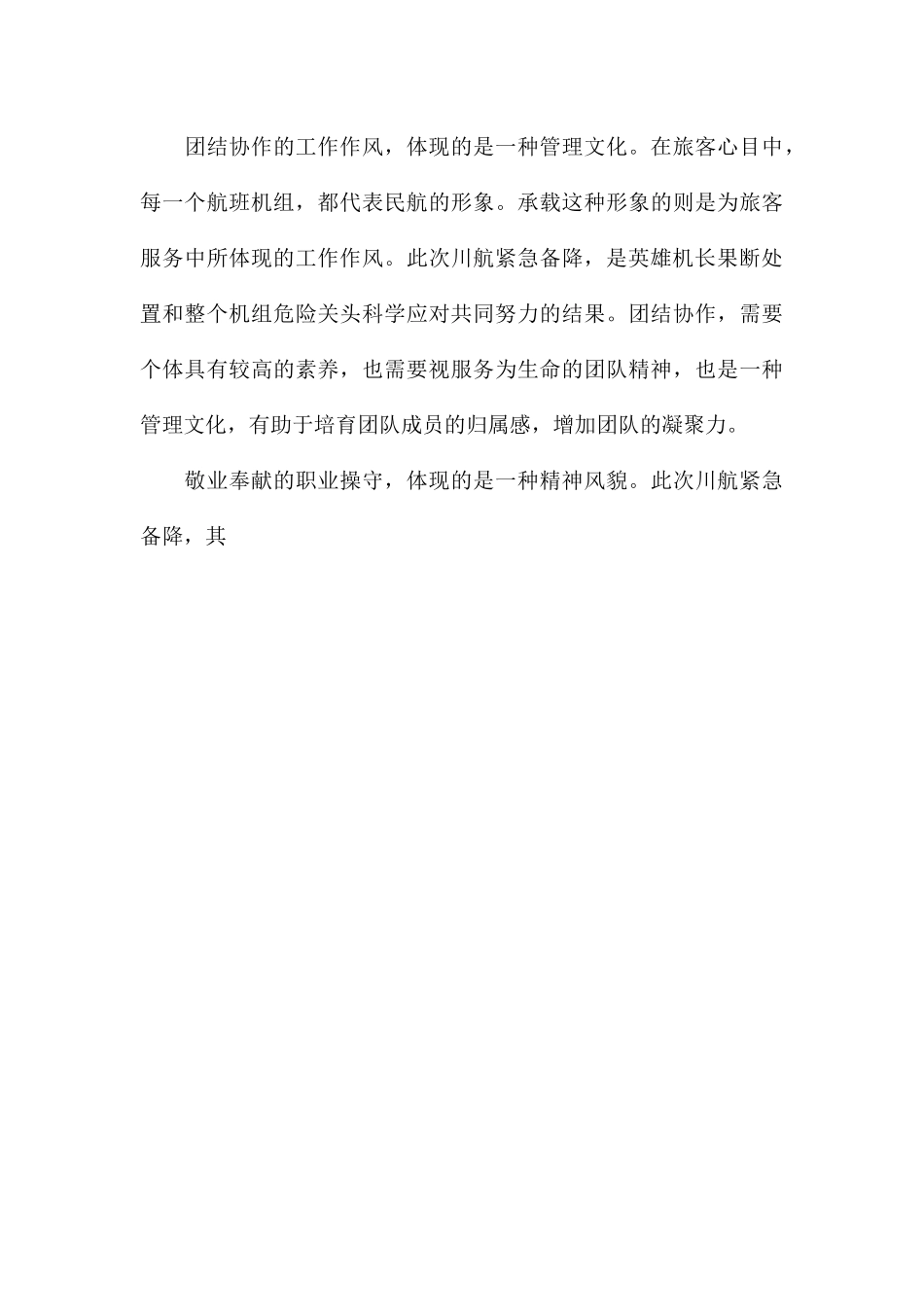 团结协作的工作作风，体现的是一种管理文化。在旅客心目中，每一个航班机组，都代表民航的形象。承载这种形象的则是为旅客服务中所体现的工作作风。此次川航紧急备降，是英雄机长果断处置和整个机组危险关头科学应对共同努力的结果。团结协作，需要个体具有较高的素养，也需要视服务为生命的团队精神，也是一种管理文化，有助于培育团队成员的归属感，增加团队的凝聚力。

敬业奉献的职业操守，体现的是一种精神风貌。此次川航紧急备降，其